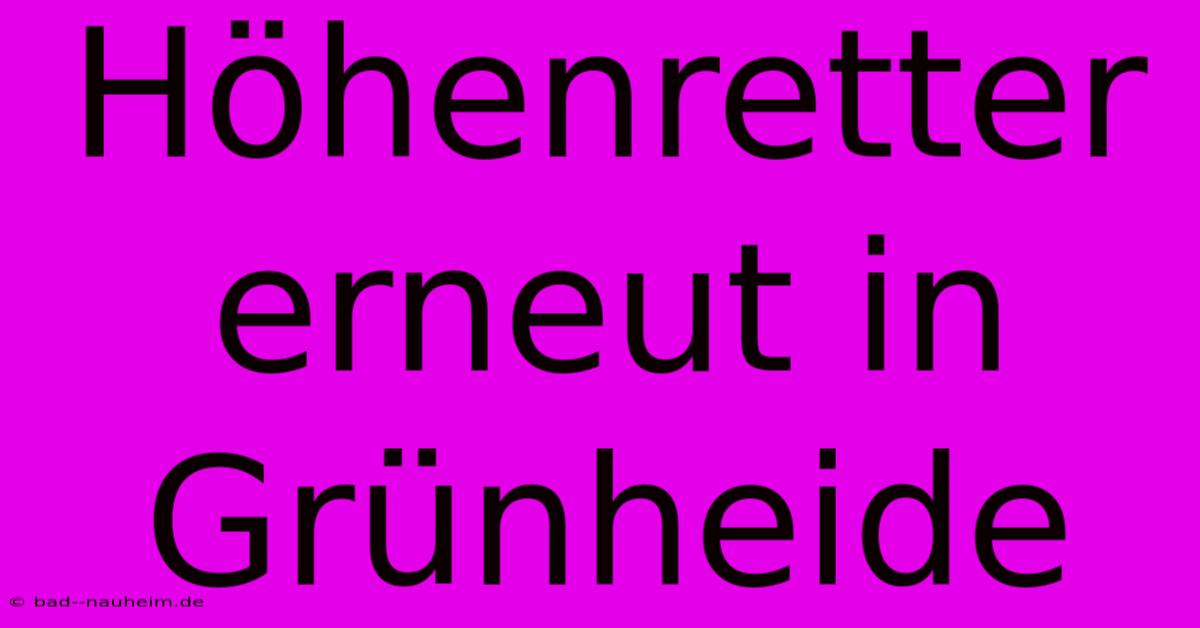 Höhenretter erneut in Grünheide

© bad--nauheim.de